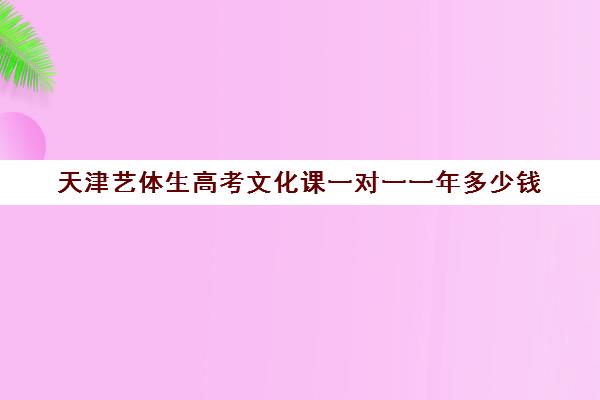 天津艺体生高考文化课一对一一年多少钱